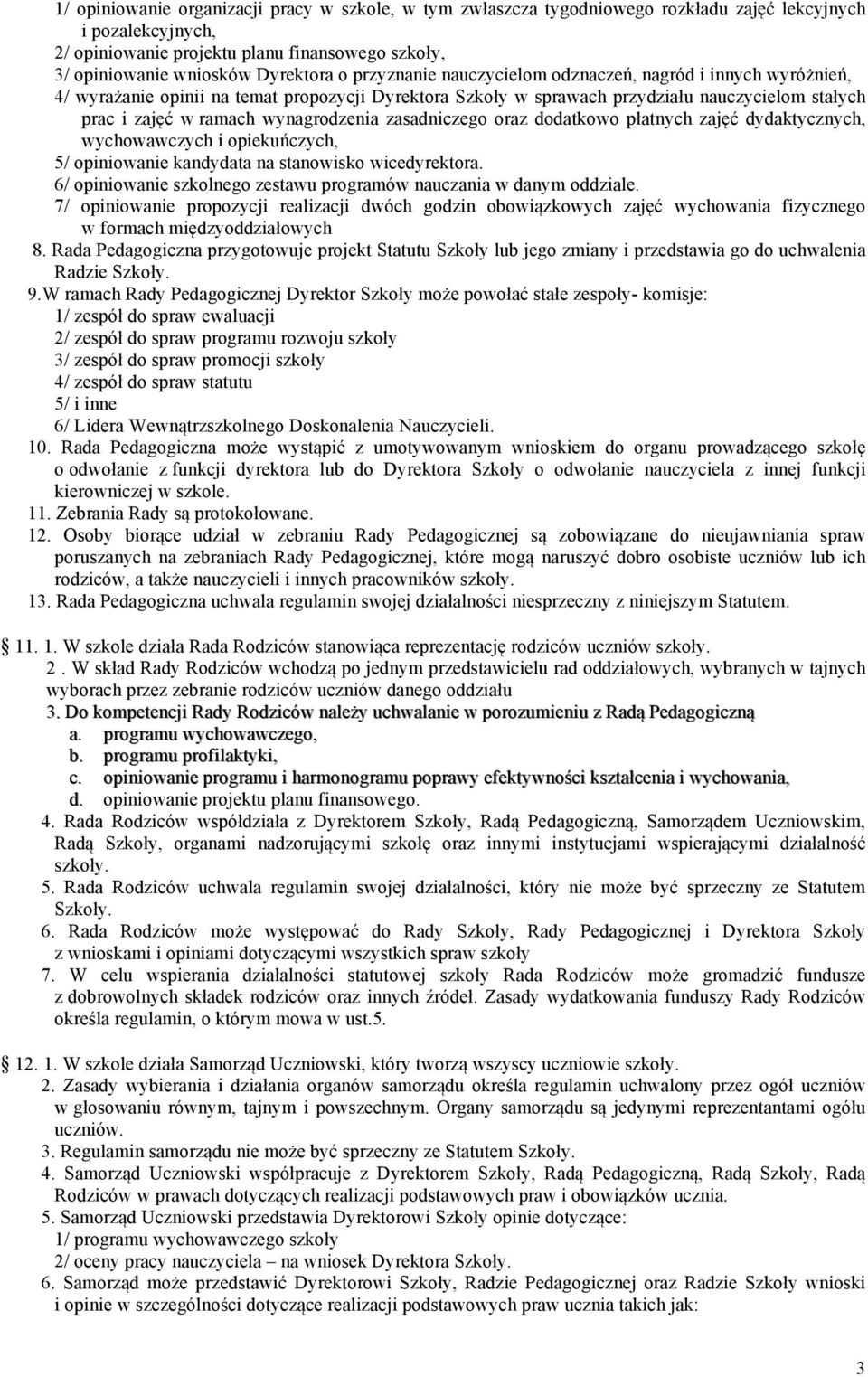 1/ opiniowanie organizacji pracy w szkole, w tym zwłaszcza tygodniowego rozkładu zajęć lekcyjnych i pozalekcyjnych,
2/ opiniowanie projektu planu finansowego szkoły,
3/ opiniowanie wniosków Dyrektora o przyznanie nauczycielom odznaczeń, nagród i innych wyróżnień,
4/ wyrażanie opinii na temat propozycji Dyrektora Szkoły w sprawach przydziału nauczycielom stałych prac i zajęć w ramach wynagrodzenia zasadniczego oraz dodatkowo płatnych zajęć dydaktycznych, wychowawczych i opiekuńczych,
5/ opiniowanie kandydata na stanowisko wicedyrektora.
6/ opiniowanie szkolnego zestawu programów nauczania w danym oddziale.
7/ opiniowanie propozycji realizacji dwóch godzin obowiązkowych zajęć wychowania fizycznego w formach międzyoddziałowych
8. Rada Pedagogiczna przygotowuje projekt Statutu Szkoły lub jego zmiany i przedstawia go do uchwalenia Radzie Szkoły.
9.W ramach Rady Pedagogicznej Dyrektor Szkoły może powołać stałe zespoły- komisje:
1/ zespół do spraw ewaluacji
2/ zespół do spraw programu rozwoju szkoły
3/ zespół do spraw promocji szkoły
4/ zespół do spraw statutu
5/ i inne
6/ Lidera Wewnątrzszkolnego Doskonalenia Nauczycieli.
10. Rada Pedagogiczna może wystąpić z umotywowanym wnioskiem do organu prowadzącego szkołę o odwołanie z funkcji dyrektora lub do Dyrektora Szkoły o odwołanie nauczyciela z innej funkcji kierowniczej w szkole.
11. Zebrania Rady są protokołowane.
12. Osoby biorące udział w zebraniu Rady Pedagogicznej są zobowiązane do nieujawniania spraw poruszanych na zebraniach Rady Pedagogicznej, które mogą naruszyć dobro osobiste uczniów lub ich rodziców, a także nauczycieli i innych pracowników szkoły.
13. Rada Pedagogiczna uchwala regulamin swojej działalności niesprzeczny z niniejszym Statutem.

11. 1. W szkole działa Rada Rodziców stanowiąca reprezentację rodziców uczniów szkoły.
2 . W skład Rady Rodziców wchodzą po jednym przedstawicielu rad oddziałowych, wybranych w tajnych wyborach przez zebranie rodziców uczniów danego oddziału
3. Do kompetencji Rady Rodziców należy uchwalanie w porozumieniu z Radą Pedagogiczną
a. programu wychowawczego,
b. programu profilaktyki,
c. opiniowanie programu i harmonogramu poprawy efektywności kształcenia i wychowania,
d. opiniowanie projektu planu finansowego.
4. Rada Rodziców współdziała z Dyrektorem Szkoły, Radą Pedagogiczną, Samorządem Uczniowskim, Radą Szkoły, organami nadzorującymi szkołę oraz innymi instytucjami wspierającymi działalność szkoły.
5. Rada Rodziców uchwala regulamin swojej działalności, który nie może być sprzeczny ze Statutem Szkoły.
6. Rada Rodziców może występować do Rady Szkoły, Rady Pedagogicznej i Dyrektora Szkoły z wnioskami i opiniami dotyczącymi wszystkich spraw szkoły
7. W celu wspierania działalności statutowej szkoły Rada Rodziców może gromadzić fundusze z dobrowolnych składek rodziców oraz innych źródeł. Zasady wydatkowania funduszy Rady Rodziców określa regulamin, o którym mowa w ust.5.

12. 1. W szkole działa Samorząd Uczniowski, który tworzą wszyscy uczniowie szkoły.
2. Zasady wybierania i działania organów samorządu określa regulamin uchwalony przez ogół uczniów w głosowaniu równym, tajnym i powszechnym. Organy samorządu są jedynymi reprezentantami ogółu uczniów.
3. Regulamin samorządu nie może być sprzeczny ze Statutem Szkoły.
4. Samorząd Uczniowski współpracuje z Dyrektorem Szkoły, Radą Pedagogiczną, Radą Szkoły, Radą Rodziców w prawach dotyczących realizacji podstawowych praw i obowiązków ucznia.
5. Samorząd Uczniowski przedstawia Dyrektorowi Szkoły opinie dotyczące:
1/ programu wychowawczego szkoły
2/ oceny pracy nauczyciela – na wniosek Dyrektora Szkoły.
6. Samorząd może przedstawić Dyrektorowi Szkoły, Radzie Pedagogicznej oraz Radzie Szkoły wnioski i opinie w szczególności dotyczące realizacji podstawowych praw ucznia takich jak:

3